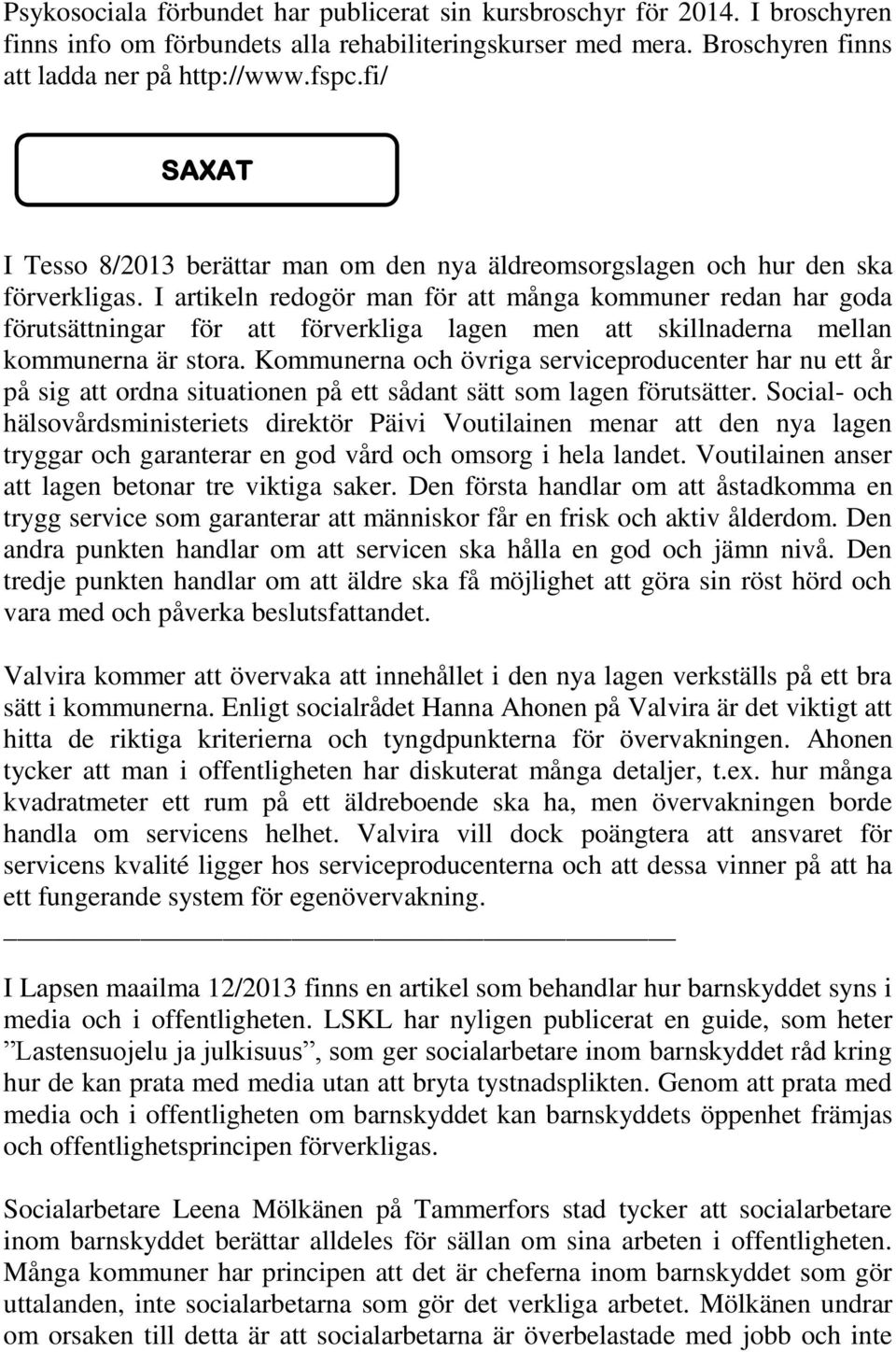 Psykosociala förbundet har publicerat sin kursbroschyr för 2014. I broschyren finns info om förbundets alla rehabiliteringskurser med mera. Broschyren finns att ladda ner på http://www.fspc.fi/

SAXAT

I Tesso 8/2013 berättar man om den nya äldreomsorgslagen och hur den ska förverkligas. I artikeln redogör man för att många kommuner redan har goda förutsättningar för att förverkliga lagen men att skillnaderna mellan kommunerna är stora. Kommunerna och övriga serviceproducenter har nu ett år på sig att ordna situationen på ett sådant sätt som lagen förutsätter. Social- och hälsovårdsministeriets direktör Päivi Voutilainen menar att den nya lagen tryggar och garanterar en god vård och omsorg i hela landet. Voutilainen anser att lagen betonar tre viktiga saker. Den första handlar om att åstadkomma en trygg service som garanterar att människor får en frisk och aktiv ålderdom. Den andra punkten handlar om att servicen ska hålla en god och jämn nivå. Den tredje punkten handlar om att äldre ska få möjlighet att göra sin röst hörd och vara med och påverka beslutsfattandet.

Valvira kommer att övervaka att innehållet i den nya lagen verkställs på ett bra sätt i kommunerna. Enligt socialrådet Hanna Ahonen på Valvira är det viktigt att hitta de riktiga kriterierna och tyngdpunkterna för övervakningen. Ahonen tycker att man i offentligheten har diskuterat många detaljer, t.ex. hur många kvadratmeter ett rum på ett äldreboende ska ha, men övervakningen borde handla om servicens helhet. Valvira vill dock poängtera att ansvaret för servicens kvalité ligger hos serviceproducenterna och att dessa vinner på att ha ett fungerande system för egenövervakning.

I Lapsen maailma 12/2013 finns en artikel som behandlar hur barnskyddet syns i media och i offentligheten. LSKL har nyligen publicerat en guide, som heter ”Lastensuojelu ja julkisuus”, som ger socialarbetare inom barnskyddet råd kring hur de kan prata med media utan att bryta tystnadsplikten. Genom att prata med media och i offentligheten om barnskyddet kan barnskyddets öppenhet främjas och offentlighetsprincipen förverkligas.

Socialarbetare Leena Mölkänen på Tammerfors stad tycker att socialarbetare inom barnskyddet berättar alldeles för sällan om sina arbeten i offentligheten. Många kommuner har principen att det är cheferna inom barnskyddet som gör uttalanden, inte socialarbetarna som gör det verkliga arbetet. Mölkänen undrar om orsaken till detta är att socialarbetarna är överbelastade med jobb och inte